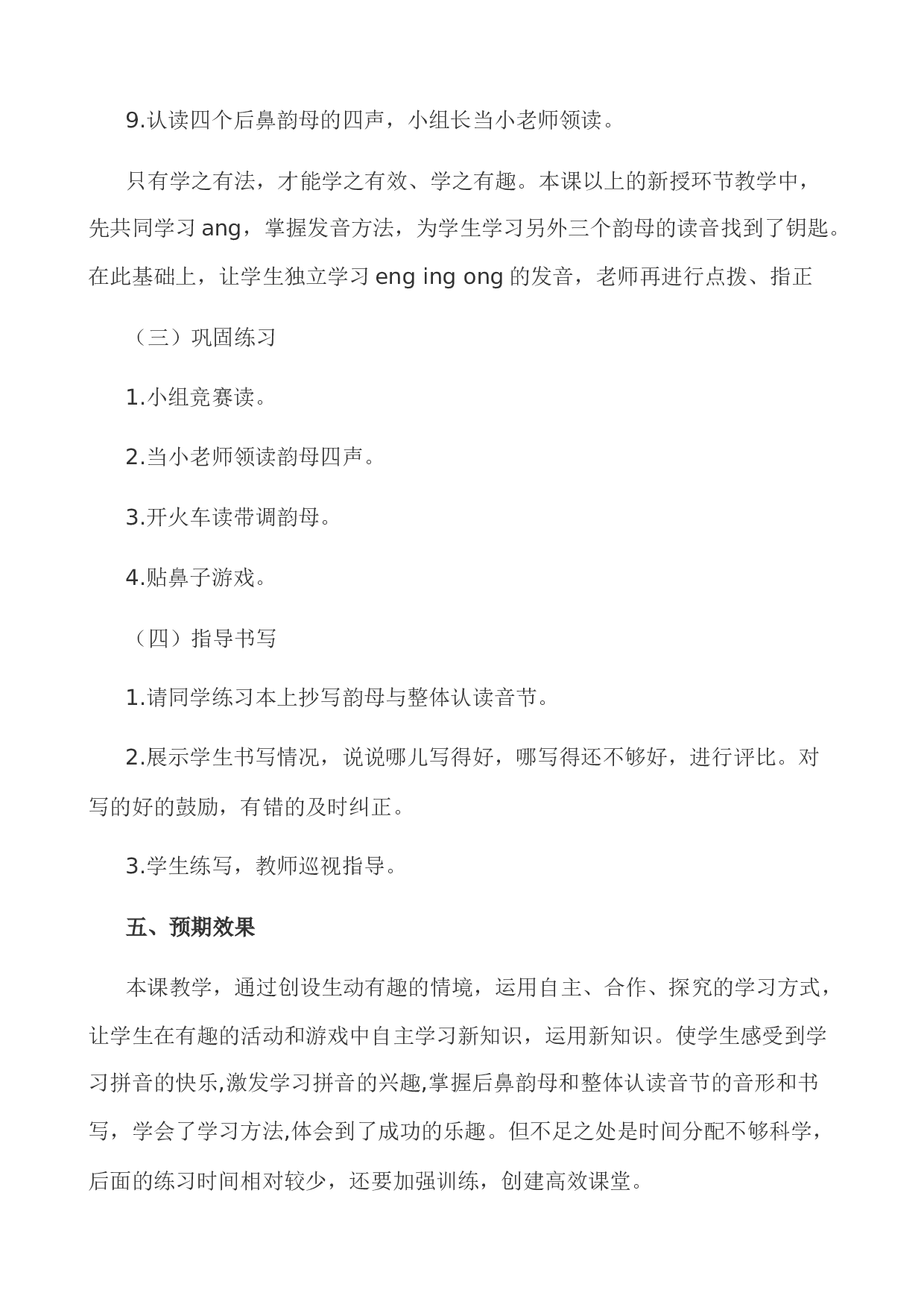 9.认读四个后鼻韵母的四声，小组长当小老师领读。

只有学之有法，才能学之有效、学之有趣。本课以上的新授环节教学中，先共同学习 ang，掌握发音方法，为学生学习另外三个韵母的读音找到了钥匙。在此基础上，让学生独立学习 eng ing ong 的发音，老师再进行点拨、指正

（三）巩固练习

1.小组竞赛读。

2.当小老师领读韵母四声。

3.开火车读带调韵母。

4.贴鼻子游戏。

（四）指导书写

1.请同学练习本上抄写韵母与整体认读音节。

2.展示学生书写情况，说说哪儿写得好，哪写得还不够好，进行评比。对写的好的鼓励，有错的及时纠正。

3.学生练写，教师巡视指导。

五、预期效果

本课教学，通过创设生动有趣的情境，运用自主、合作、探究的学习方式，让学生在有趣的活动和游戏中自主学习新知识，运用新知识。使学生感受到学习拼音的快乐,激发学习拼音的兴趣,掌握后鼻韵母和整体认读音节的音形和书写，学会了学习方法,体会到了成功的乐趣。但不足之处是时间分配不够科学，后面的练习时间相对较少，还要加强训练，创建高效课堂。